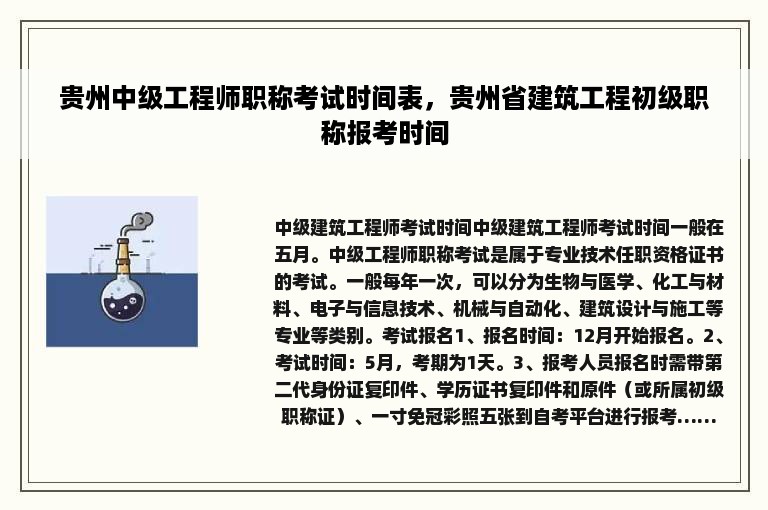 贵州中级工程师职称考试时间表，贵州省建筑工程初级职称报考时间

中级建筑工程师考试时间中级建筑工程师考试时间一般在五月。中级工程师职称考试是属于专业技术任职资格证书的考试。一般每年一次，可以分为生物与医学、化工与材料、电子与信息技术、机械与自动化、建筑设计与施工等专业等类别。考试报名1、报名时间：12月开始报名。2、考试时间：5月，考期为1天。3、报考人员报名时需带第二代身份证复印件、学历证书复印件和原件（或所属初级职称证）、一寸免冠彩照五张到自考平台进行报考......